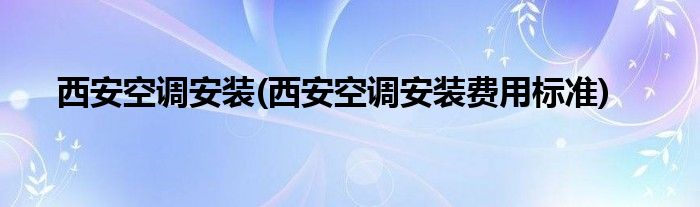 西安空调安装(西安空调安装费用标准)